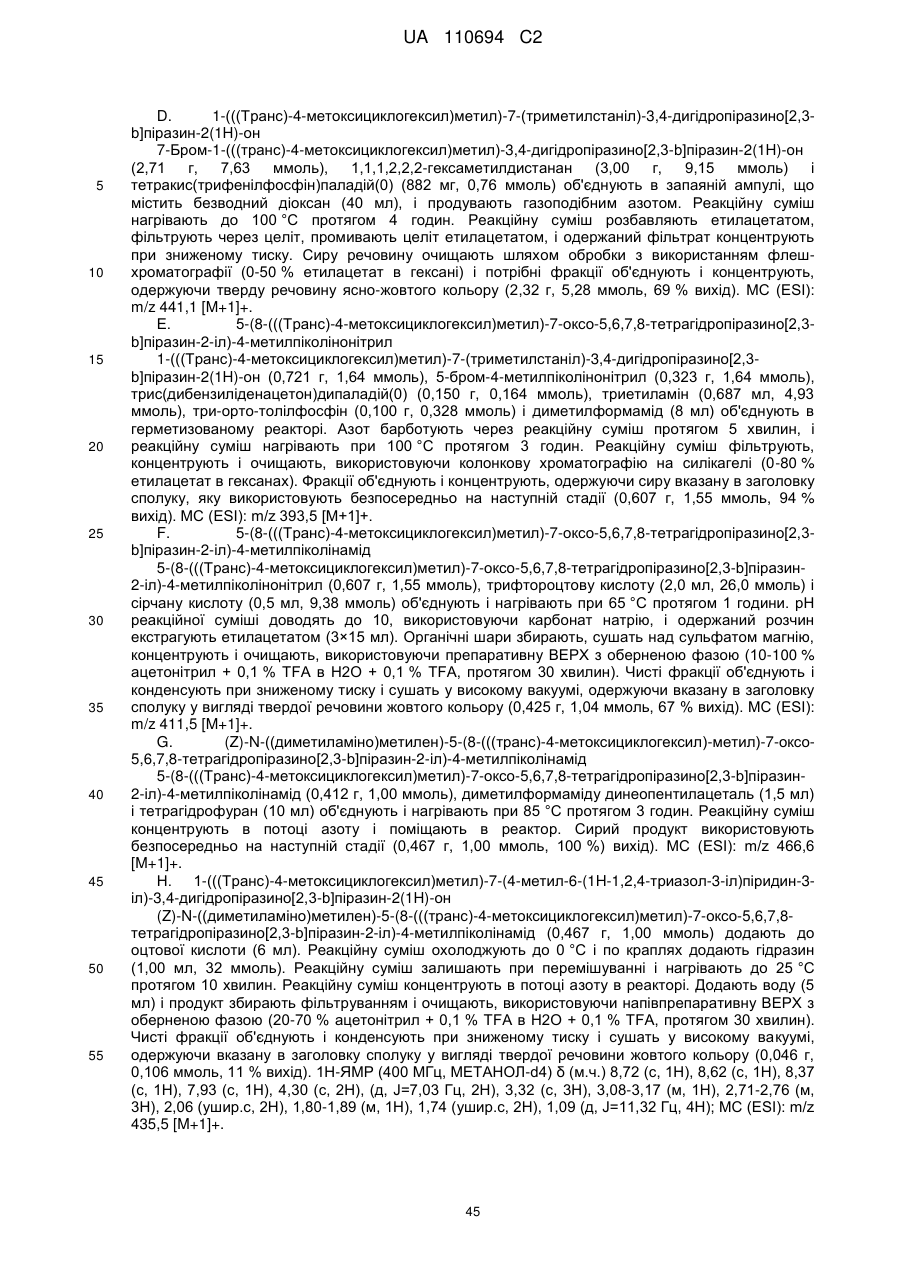 UA 110694 C2

D. 1-(((Транс)-4-метоксициклогексил)метил)-7-(триметилстаніл)-3,4-дигідропіразино[2,3-b]піразин-2(1H)-он

7-Бром-1-(((транс)-4-метоксициклогексил)метил)-3,4-дигідропіразино[2,3-b]піразин-2(1H)-он (2,71 г, 7,63 ммоль), 1,1,1,2,2,2-гексаметилдистанан (3,00 г, 9,15 ммоль) і тетракис(трифенілфосфін)паладій(0) (882 мг, 0,76 ммоль) об'єднують в запаяній ампулі, що містить безводний діоксан (40 мл), і продувають газоподібним азотом. Реакційну суміш нагрівають до 100 °C протягом 4 годин. Реакційну суміш розбавляють етилацетатом, фільтрують через целіт, промивають целіт етилацетатом, і одержаний фільтрат концентрують при зниженому тиску. Сиру речовину очищають шляхом обробки з використанням флеш-хроматографії (0-50 % етилацетат в гексані) і потрібні фракції об'єднують і концентрують, одержуючи тверду речовину ясно-жовтого кольору (2,32 г, 5,28 ммоль, 69 % вихід). МС (ESI): m/z 441,1 [M+1]+.

E. 5-(8-(((Транс)-4-метоксициклогексил)метил)-7-оксо-5,6,7,8-тетрагідропіразино[2,3-b]піразин-2-іл)-4-метилпіколінонітрил

1-(((Транс)-4-метоксициклогексил)метил)-7-(триметилстаніл)-3,4-дигідропіразино[2,3-b]піразин-2(1H)-он (0,721 г, 1,64 ммоль), 5-бром-4-метилпіколінонітрил (0,323 г, 1,64 ммоль), трис(дибензиліденацетон)дипаладій(0) (0,150 г, 0,164 ммоль), триетиламін (0,687 мл, 4,93 ммоль), три-орто-толілфосфін (0,100 г, 0,328 ммоль) і диметилформамід (8 мл) об'єднують в герметизованому реакторі. Азот барботують через реакційну суміш протягом 5 хвилин, і реакційну суміш нагрівають при 100 °C протягом 3 годин. Реакційну суміш фільтрують, концентрують і очищають, використовуючи колонкову хроматографію на силікагелі (0-80 % етилацетат в гексанах). Фракції об'єднують і концентрують, одержуючи сиру вказану в заголовку сполуку, яку використовують безпосередньо на наступній стадії (0,607 г, 1,55 ммоль, 94 % вихід). МС (ESI): m/z 393,5 [M+1]+.

F. 5-(8-(((Транс)-4-метоксициклогексил)метил)-7-оксо-5,6,7,8-тетрагідропіразино[2,3-b]піразин-2-іл)-4-метилпіколінамід

5-(8-(((Транс)-4-метоксициклогексил)метил)-7-оксо-5,6,7,8-тетрагідропіразино[2,3-b]піразин-2-іл)-4-метилпіколінонітрил (0,607 г, 1,55 ммоль), трифтороцтову кислоту (2,0 мл, 26,0 ммоль) і сірчану кислоту (0,5 мл, 9,38 ммоль) об'єднують і нагрівають при 65 °C протягом 1 години. pH реакційної суміші доводять до 10, використовуючи карбонат натрію, і одержаний розчин екстрагують етилацетатом (3×15 мл). Органічні шари збирають, сушать над сульфатом магнію, концентрують і очищають, використовуючи препаративну ВЕРХ з оберненою фазою (10-100 % ацетонітрил + 0,1 % TFA в H2O + 0,1 % TFA, протягом 30 хвилин). Чисті фракції об'єднують і конденсують при зниженому тиску і сушать у високому вакуумі, одержуючи вказану в заголовку сполуку у вигляді твердої речовини жовтого кольору (0,425 г, 1,04 ммоль, 67 % вихід). МС (ESI): m/z 411,5 [M+1]+.

G. (Z)-N-((диметиламіно)метилен)-5-(8-(((транс)-4-метоксициклогексил)-метил)-7-оксо-5,6,7,8-тетрагідропіразино[2,3-b]піразин-2-іл)-4-метилпіколінамід

5-(8-(((Транс)-4-метоксициклогексил)метил)-7-оксо-5,6,7,8-тетрагідропіразино[2,3-b]піразин-2-іл)-4-метилпіколінамід (0,412 г, 1,00 ммоль), диметилформаміду динеопентилацеталь (1,5 мл) і тетрагідрофуран (10 мл) об'єднують і нагрівають при 85 °C протягом 3 годин. Реакційну суміш концентрують в потоці азоту і поміщають в реактор. Сирий продукт використовують безпосередньо на наступній стадії (0,467 г, 1,00 ммоль, 100 %) вихід). МС (ESI): m/z 466,6 [M+1]+.

H. 1-(((Транс)-4-метоксициклогексил)метил)-7-(4-метил-6-(1H-1,2,4-триазол-3-іл)піридин-3-іл)-3,4-дигідропіразино[2,3-b]піразин-2(1H)-он

(Z)-N-((диметиламіно)метилен)-5-(8-(((транс)-4-метоксициклогексил)метил)-7-оксо-5,6,7,8-тетрагідропіразино[2,3-b]піразин-2-іл)-4-метилпіколінамід (0,467 г, 1,00 ммоль) додають до оцтової кислоти (6 мл). Реакційну суміш охолоджують до 0 °C і по краплях додають гідразин (1,00 мл, 32 ммоль). Реакційну суміш залишають при перемішуванні і нагрівають до 25 °C протягом 10 хвилин. Реакційну суміш концентрують в потоці азоту в реакторі. Додають воду (5 мл) і продукт збирають фільтруванням і очищають, використовуючи напівпрепаративну ВЕРХ з оберненою фазою (20-70 % ацетонітрил + 0,1 % TFA в H2O + 0,1 % TFA, протягом 30 хвилин). Чисті фракції об'єднують і конденсують при зниженому тиску і сушать у високому вакуумі, одержуючи вказану в заголовку сполуку у вигляді твердої речовини жовтого кольору (0,046 г, 0,106 ммоль, 11 % вихід). 1H-ЯМР (400 МГц, МЕТАНОЛ-d4) δ (м.ч.) 8,72 (с, 1H), 8,62 (с, 1H), 8,37 (с, 1H), 7,93 (с, 1H), 4,30 (с, 2H), (д, J=7,03 Гц, 2H), 3,32 (с, 3H), 3,08-3,17 (м, 1H), 2,71-2,76 (м, 3H), 2,06 (ушир.с, 2H), 1,80-1,89 (м, 1H), 1,74 (ушир.с, 2H), 1,09 (д, J=11,32 Гц, 4H); МС (ESI): m/z 435,5 [M+1]+.

5
10
15
20
25
30
35
40
45
50
55

45